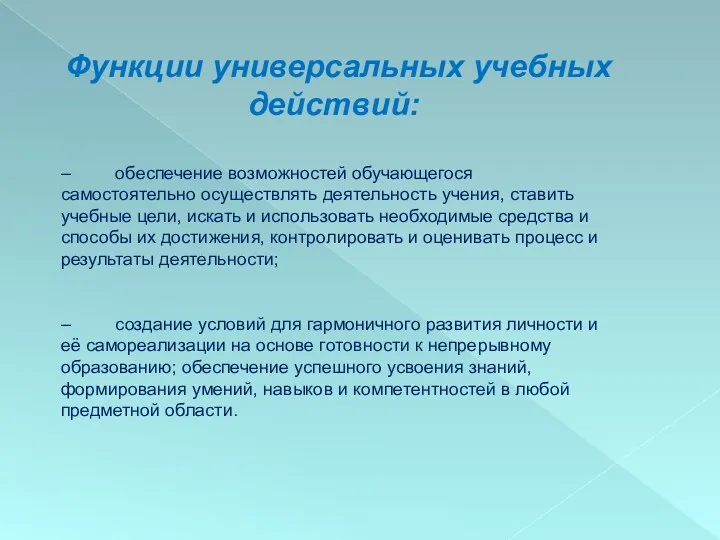 Функции универсальных учебных действий:

– обеспечение возможностей обучающегося самостоятельно осуществлять деятельность учения, ставить учебные цели, искать и использовать необходимые средства и способы их достижения, контролировать и оценивать процесс и результаты деятельности;

– создание условий для гармоничного развития личности и её самореализации на основе готовности к непрерывному образованию; обеспечение успешного усвоения знаний, формирования умений, навыков и компетентностей в любой предметной области.